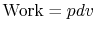 $\text{Work} = pdv$